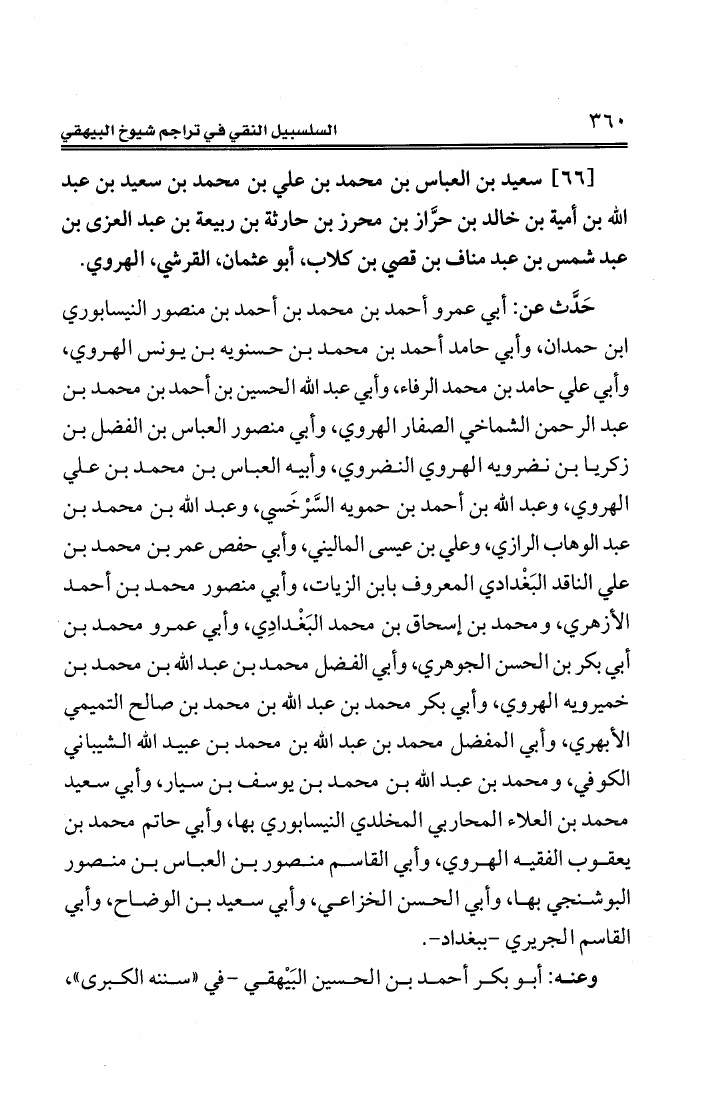 ٣٦٠ السلسبيل النقي في تراجم شيوخ البيهقي

[٦٦] سعيد بن العباس بن محمد بن علي بن محمد بن سعيد بن عبد الله بن أمية بن خالد بن حرَّاز بن محرز بن حارثة بن ربيعة بن عبد العزى بن عبد شمس بن عبد مناف بن قصي بن كلاب، أبو عثمان، القرشي، الهروي.

حَدَّث عن: أبي عمرو أحمد بن محمد بن أحمد بن منصور النيسابوري ابن حمدان، وأبي حامد أحمد بن محمد بن حسنويه بن يونس الهروي، وأبي علي حامد بن محمد الرفاء، وأبي عبد الله الحسين بن أحمد بن محمد بن عبد الرحمن الشماخي الصفار الهروي، وأبي منصور العباس بن الفضل بن زكريا بن نضرويه الهروي النضروي، وأبيه العباس بن محمد بن علي الهروي، وعبد الله بن أحمد بن حمويه السَّرْخَسي، وعبد الله بن محمد بن عبد الوهاب الرازي، وعلي بن عيسى الماليني، وأبي حفص عمر بن محمد بن علي الناقد البَغْدادي المعروف بابن الزيات، وأبي منصور محمد بن أحمد الأزهري، ومحمد بن إسحاق بن محمد البَغْدادِي، وأبي عمرو محمد بن أبي بكر بن الحسن الجوهري، وأبي الفضل محمد بن عبد الله بن محمد بن خميرويه الهروي، وأبي بكر محمد بن عبد الله بن محمد بن صالح التميمي الأبهري، وأبي المفضل محمد بن عبد الله بن محمد بن عبيد الله الشيباني الكوفي، ومحمد بن عبد الله بن محمد بن يوسف بن سيار، وأبي سعيد محمد بن العلاء المحاربي المخلدي النيسابوري بها، وأبي حاتم محمد بن يعقوب الفقيه الهروي، وأبي القاسم منصور بن العباس بن منصور البوشنجي بها، وأبي الحسن الخزاعي، وأبي سعيد بن الوضاح، وأبي القاسم الجريري -ببغداد-.

وعنه: أبو بكر أحمد بن الحسين البَيْهقي -في «سننه الكبرى»،